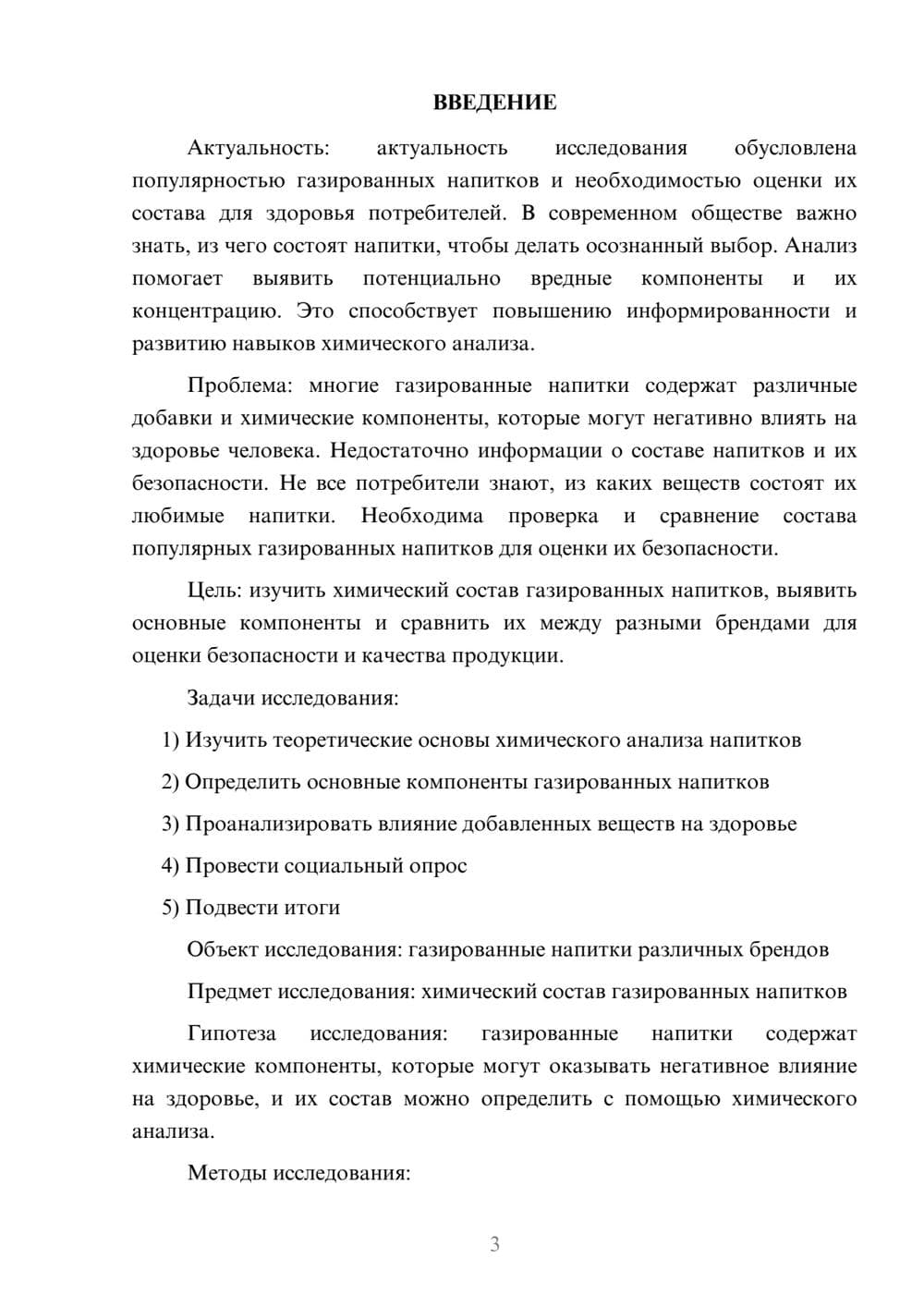 ВВЕДЕНИЕ

Актуальность: актуальность исследования обусловлена популярностью газированных напитков и необходимостью оценки их состава для здоровья потребителей. В современном обществе важно знать, из чего состоят напитки, чтобы делать осознанный выбор. Анализ помогает выявить потенциально вредные компоненты и их концентрацию. Это способствует повышению информированности и развитию навыков химического анализа.

Проблема: многие газированные напитки содержат различные добавки и химические компоненты, которые могут негативно влиять на здоровье человека. Недостаточно информации о составе напитков и их безопасности. Не все потребители знают, из каких веществ состоят их любимые напитки. Необходима проверка и сравнение состава популярных газированных напитков для оценки их безопасности.

Цель: изучить химический состав газированных напитков, выявить основные компоненты и сравнить их между разными брендами для оценки безопасности и качества продукции.

Задачи исследования:

1) Изучить теоретические основы химического анализа напитков

2) Определить основные компоненты газированных напитков

3) Проанализировать влияние добавленных веществ на здоровье

4) Провести социальный опрос

5) Подвести итоги

Объект исследования: газированные напитки различных брендов

Предмет исследования: химический состав газированных напитков

Гипотеза исследования: газированные напитки содержат химические компоненты, которые могут оказывать негативное влияние на здоровье, и их состав можно определить с помощью химического анализа.

Методы исследования:

3